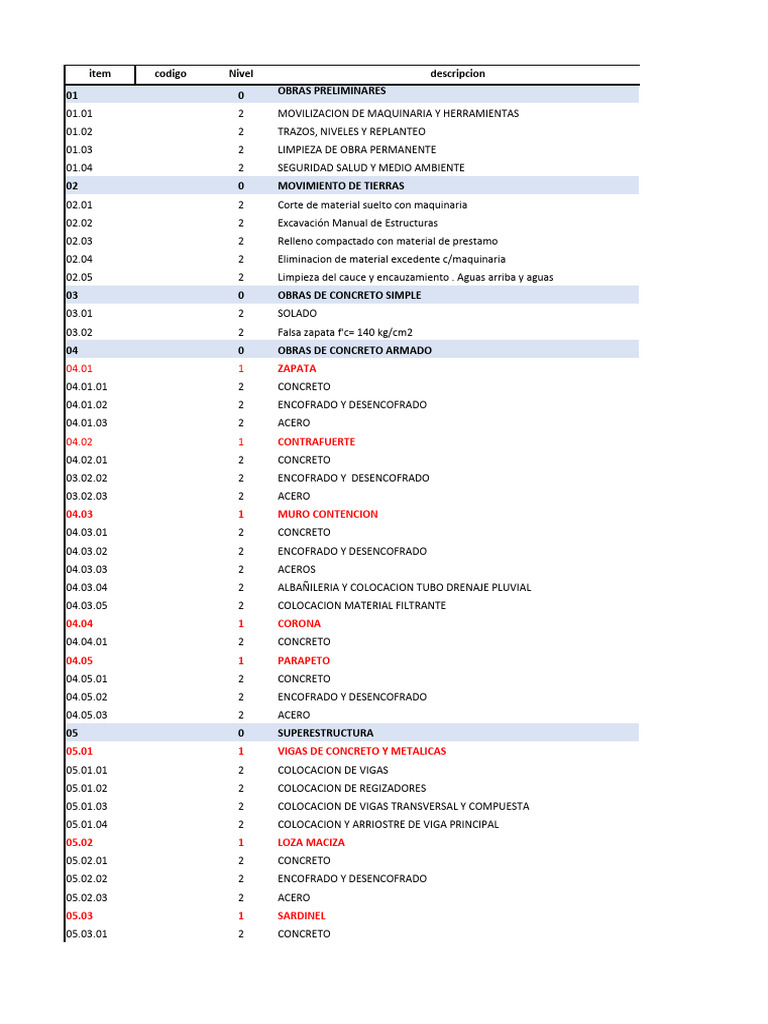 | item | codigo | Nivel | descripcion |
|---|---|---|---|
| 01 | | 0 | OBRAS PRELIMINARES |
| 01.01 | | 2 | MOVILIZACION DE MAQUINARIA Y HERRAMIENTAS |
| 01.02 | | 2 | TRAZOS, NIVELES Y REPLANTEO |
| 01.03 | | 2 | LIMPIEZA DE OBRA PERMANENTE |
| 01.04 | | 2 | SEGURIDAD SALUD Y MEDIO AMBIENTE |
| 02 | | 0 | MOVIMIENTO DE TIERRAS |
| 02.01 | | 2 | Corte de material suelto con maquinaria |
| 02.02 | | 2 | Excavación Manual de Estructuras |
| 02.03 | | 2 | Relleno compactado con material de prestamo |
| 02.04 | | 2 | Eliminacion de material excedente c/maquinaria |
| 02.05 | | 2 | Limpieza del cauce y encauzamiento . Aguas arriba y aguas |
| 03 | | 0 | OBRAS DE CONCRETO SIMPLE |
| 03.01 | | 2 | SOLADO |
| 03.02 | | 2 | Falsa zapata f'c= 140 kg/cm2 |
| 04 | | 0 | OBRAS DE CONCRETO ARMADO |
| 04.01 | | 1 | ZAPATA |
| 04.01.01 | | 2 | CONCRETO |
| 04.01.02 | | 2 | ENCOFRADO Y DESENCOFRADO |
| 04.01.03 | | 2 | ACERO |
| 04.02 | | 1 | CONTRAFUERTE |
| 04.02.01 | | 2 | CONCRETO |
| 03.02.02 | | 2 | ENCOFRADO Y DESENCOFRADO |
| 03.02.03 | | 2 | ACERO |
| 04.03 | | 1 | MURO CONTENCION |
| 04.03.01 | | 2 | CONCRETO |
| 04.03.02 | | 2 | ENCOFRADO Y DESENCOFRADO |
| 04.03.03 | | 2 | ACEROS |
| 04.03.04 | | 2 | ALBAÑILERIA Y COLOCACION TUBO DRENAJE PLUVIAL |
| 04.03.05 | | 2 | COLOCACION MATERIAL FILTRANTE |
| 04.04 | | 1 | CORONA |
| 04.04.01 | | 2 | CONCRETO |
| 04.05 | | 1 | PARAPETO |
| 04.05.01 | | 2 | CONCRETO |
| 04.05.02 | | 2 | ENCOFRADO Y DESENCOFRADO |
| 04.05.03 | | 2 | ACERO |
| 05 | | 0 | SUPERESTRUCTURA |
| 05.01 | | 1 | VIGAS DE CONCRETO Y METALICAS |
| 05.01.01 | | 2 | COLOCACION DE VIGAS |
| 05.01.02 | | 2 | COLOCACION DE REGIZADORES |
| 05.01.03 | | 2 | COLOCACION DE VIGAS TRANSVERSAL Y COMPUESTA |
| 05.01.04 | | 2 | COLOCACION Y ARRIOSTRE DE VIGA PRINCIPAL |
| 05.02 | | 1 | LOZA MACIZA |
| 05.02.01 | | 2 | CONCRETO |
| 05.02.02 | | 2 | ENCOFRADO Y DESENCOFRADO |
| 05.02.03 | | 2 | ACERO |
| 05.03 | | 1 | SARDINEL |
| 05.03.01 | | 2 | CONCRETO |